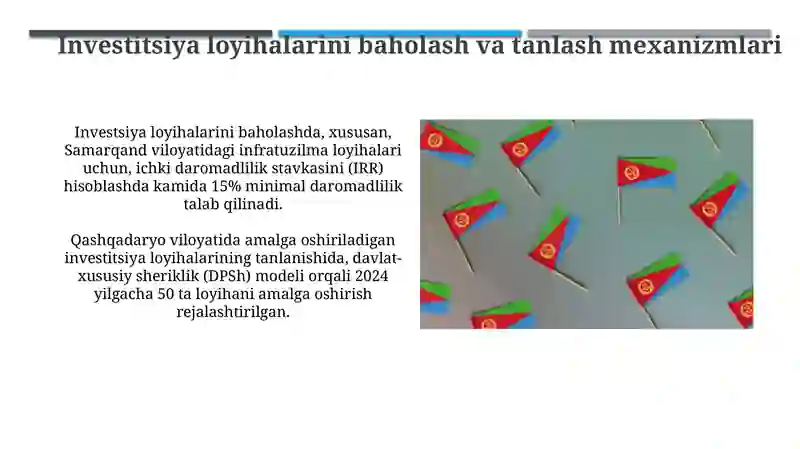 Investitsiya loyihalarini baholash va tanlash mexanizmlari

Investsiya loyihalarini baholashda, xususan, Samarqand viloyatidagi infratuzilma loyihalari uchun, ichki daromadlilik stavkasini (IRR) hisoblashda kamida 15% minimal daromadlilik talab qilinadi.

Qashqadaryo viloyatida amalga oshiriladigan investitsiya loyihalarining tanlanishida, davlat-xususiy sheriklik (DPSh) modeli orqali 2024 yilgacha 50 ta loyihani amalga oshirish rejalashtirilgan.